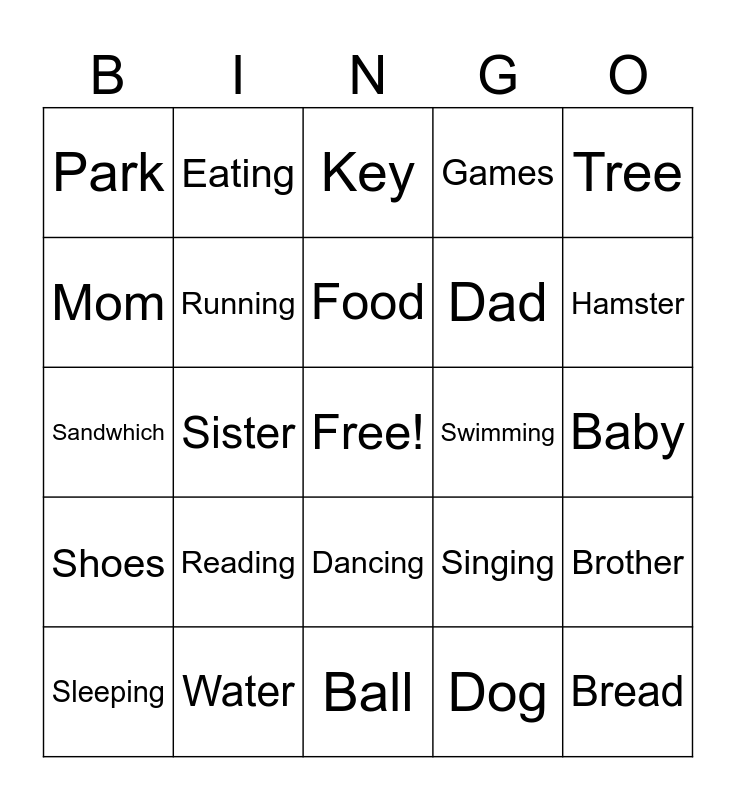 | B | I | N | G | O |
|---|---|---|---|---|
| Park | Eating | Key | Games | Tree |
| Mom | Running | Food | Dad | Hamster |
| Sandwhich | Sister | Free! | Swimming | Baby |
| Shoes | Reading | Dancing | Singing | Brother |
| Sleeping | Water | Ball | Dog | Bread |